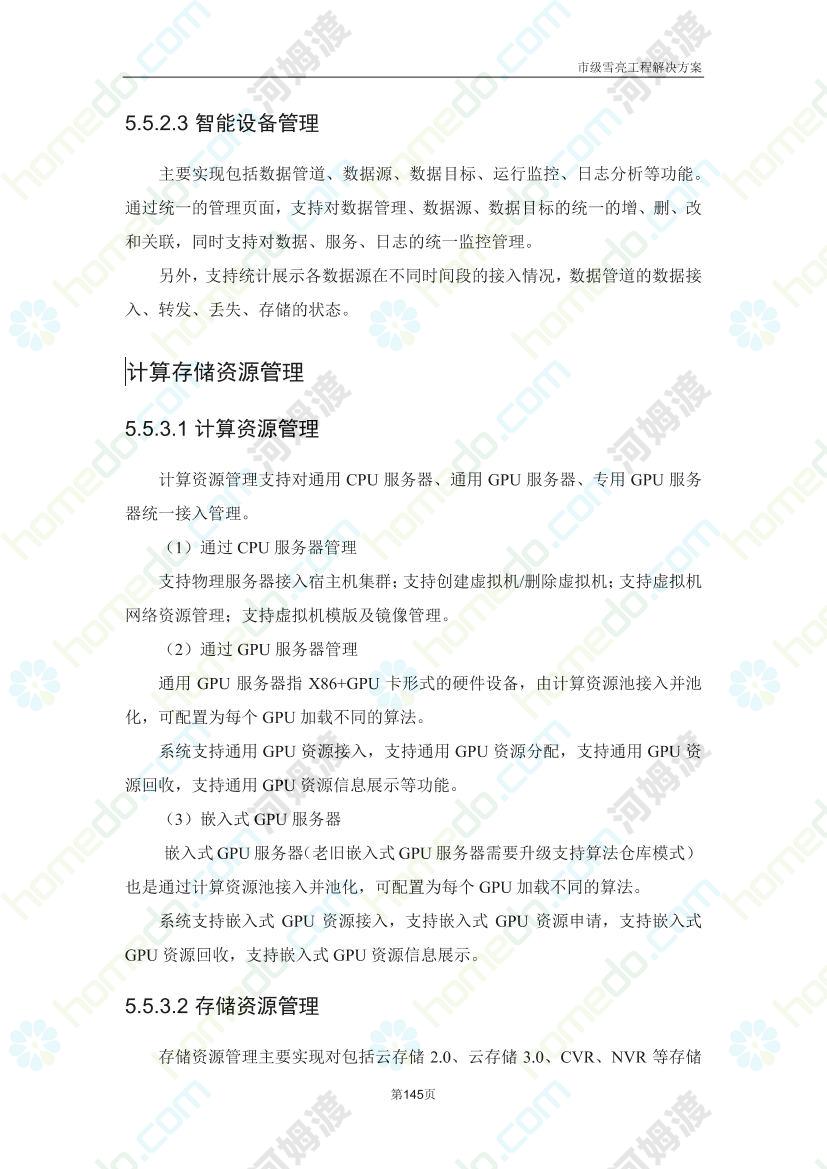 市级雪亮工程解决方案

5.5.2.3 智能设备管理

主要实现包括数据管道、数据源、数据目标、运行监控、日志分析等功能。通过统一的管理页面，支持对数据管理、数据源、数据目标的统一的增、删、改和关联，同时支持对数据、服务、日志的统一监控管理。

另外，支持统计展示各数据源在不同时间段的接入情况，数据管道的数据接入、转发、丢失、存储的状态。

计算存储资源管理

5.5.3.1 计算资源管理

计算资源管理支持对通用 CPU 服务器、通用 GPU 服务器、专用 GPU 服务器统一接入管理。

（1）通过 CPU 服务器管理

支持物理服务器接入宿主机集群；支持创建虚拟机/删除虚拟机；支持虚拟机网络资源管理；支持虚拟机模版及镜像管理。

（2）通过 GPU 服务器管理

通用 GPU 服务器指 X86+GPU 卡形式的硬件设备，由计算资源池接入并池化，可配置为每个 GPU 加载不同的算法。

系统支持通用 GPU 资源接入，支持通用 GPU 资源分配，支持通用 GPU 资源回收，支持通用 GPU 资源信息展示等功能。

（3）嵌入式 GPU 服务器

嵌入式 GPU 服务器（老旧嵌入式 GPU 服务器需要升级支持算法仓库模式）也是通过计算资源池接入并池化，可配置为每个 GPU 加载不同的算法。

系统支持嵌入式 GPU 资源接入，支持嵌入式 GPU 资源申请，支持嵌入式 GPU 资源回收，支持嵌入式 GPU 资源信息展示。

5.5.3.2 存储资源管理

存储资源管理主要实现对包括云存储 2.0、云存储 3.0、CVR、NVR 等存储

第145页

homedo.com 河姆渡